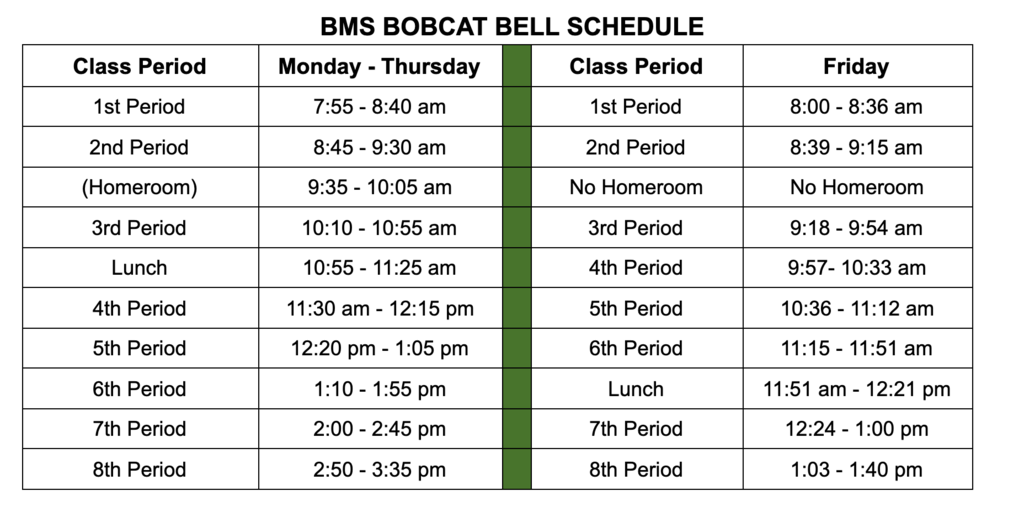 BMS BOBCAT BELL SCHEDULE

| Class Period | Monday - Thursday | | Class Period | Friday |
|---|---|---|---|---|
| 1st Period | 7:55 - 8:40 am | | 1st Period | 8:00 - 8:36 am |
| 2nd Period | 8:45 - 9:30 am | | 2nd Period | 8:39 - 9:15 am |
| (Homeroom) | 9:35 - 10:05 am | | No Homeroom | No Homeroom |
| 3rd Period | 10:10 - 10:55 am | | 3rd Period | 9:18 - 9:54 am |
| Lunch | 10:55 - 11:25 am | | 4th Period | 9:57- 10:33 am |
| 4th Period | 11:30 am - 12:15 pm | | 5th Period | 10:36 - 11:12 am |
| 5th Period | 12:20 pm - 1:05 pm | | 6th Period | 11:15 - 11:51 am |
| 6th Period | 1:10 - 1:55 pm | | Lunch | 11:51 am - 12:21 pm |
| 7th Period | 2:00 - 2:45 pm | | 7th Period | 12:24 - 1:00 pm |
| 8th Period | 2:50 - 3:35 pm | | 8th Period | 1:03 - 1:40 pm |